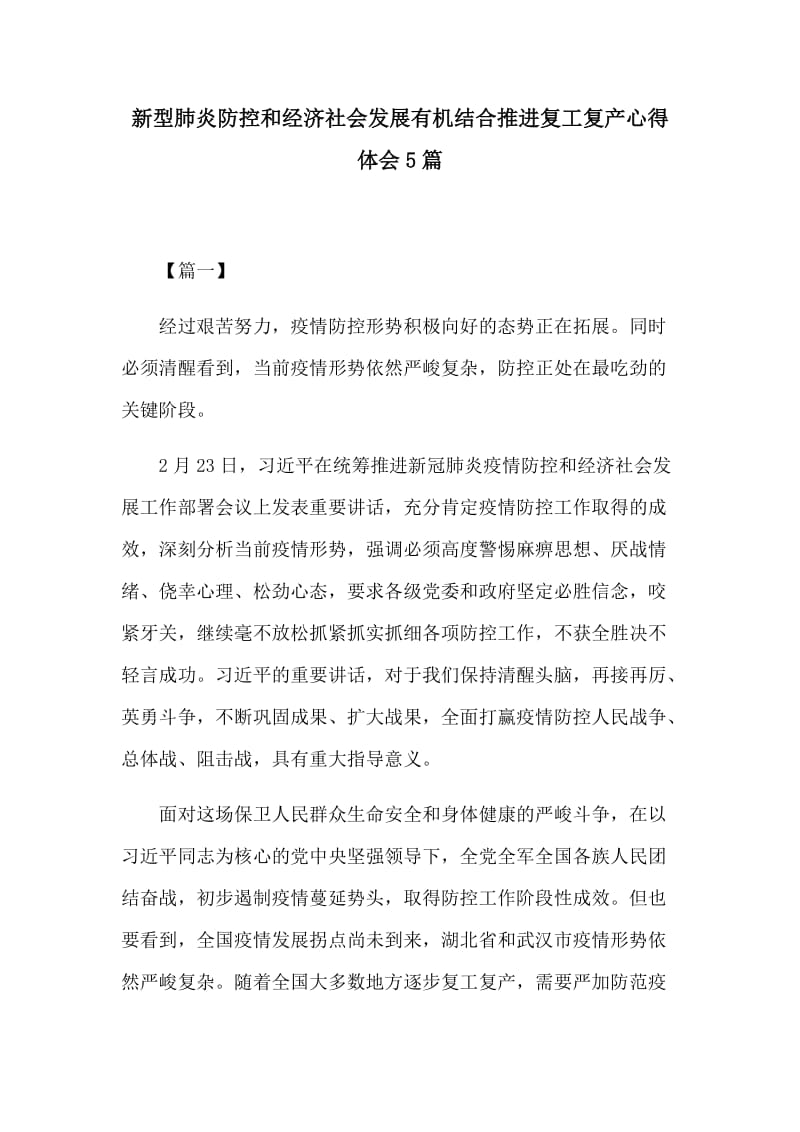 新型肺炎防控和经济社会发展有机结合推进复工复产心得体会5篇

【篇一】

经过艰苦努力，疫情防控形势积极向好的态势正在拓展。同时必须清醒看到，当前疫情形势依然严峻复杂，防控正处在最吃劲的关键阶段。

2月23日，习近平在统筹推进新冠肺炎疫情防控和经济社会发展工作部署会议上发表重要讲话，充分肯定疫情防控工作取得的成效，深刻分析当前疫情形势，强调必须高度警惕麻痹思想、厌战情绪、侥幸心理、松劲心态，要求各级党委和政府坚定必胜信念，咬紧牙关，继续毫不放松抓紧抓实抓细各项防控工作，不获全胜决不轻言成功。习近平的重要讲话，对于我们保持清醒头脑，再接再厉、英勇斗争，不断巩固成果、扩大战果，全面打赢疫情防控人民战争、总体战、阻击战，具有重大指导意义。

面对这场保卫人民群众生命安全和身体健康的严峻斗争，在以习近平同志为核心的党中央坚强领导下，全党全军全国各族人民团结奋战，初步遏制疫情蔓延势头，取得防控工作阶段性成效。但也要看到，全国疫情发展拐点尚未到来，湖北省和武汉市疫情形势依然严峻复杂。随着全国大多数地方逐步复工复产，需要严加防范疫